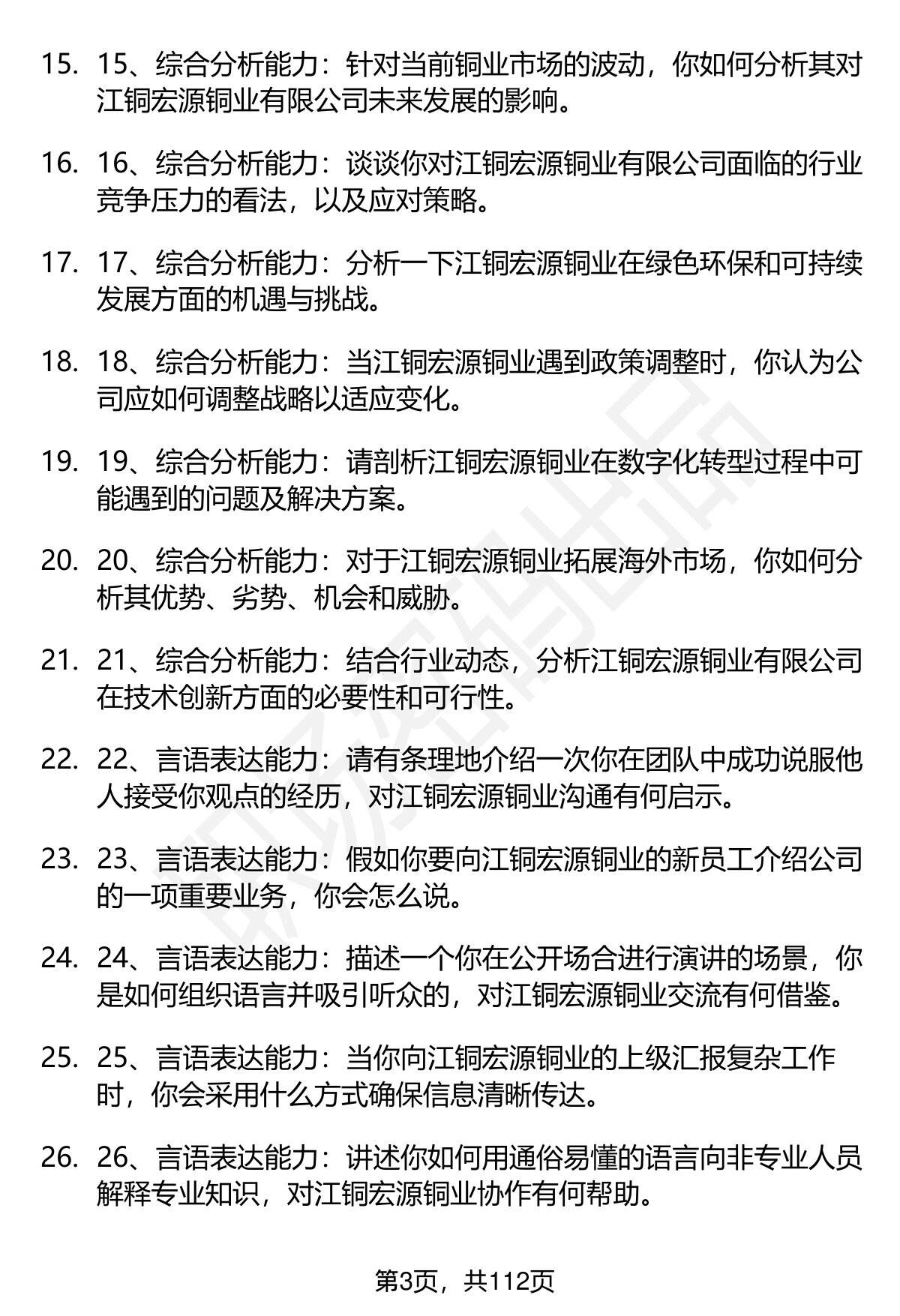 15. 15、综合分析能力：针对当前铜业市场的波动，你如何分析其对江铜宏源铜业有限公司未来发展的影响。

16. 16、综合分析能力：谈谈你对江铜宏源铜业有限公司面临的行业竞争压力的看法，以及应对策略。

17. 17、综合分析能力：分析一下江铜宏源铜业在绿色环保和可持续发展方面的机遇与挑战。

18. 18、综合分析能力：当江铜宏源铜业遇到政策调整时，你认为公司应如何调整战略以适应变化。

19. 19、综合分析能力：请剖析江铜宏源铜业在数字化转型过程中可能遇到的问题及解决方案。

20. 20、综合分析能力：对于江铜宏源铜业拓展海外市场，你如何分析其优势、劣势、机会和威胁。

21. 21、综合分析能力：结合行业动态，分析江铜宏源铜业有限公司在技术创新方面的必要性和可行性。

22. 22、言语表达能力：请有条理地介绍一次你在团队中成功说服他人接受你观点的经历，对江铜宏源铜业沟通有何启示。

23. 23、言语表达能力：假如你要向江铜宏源铜业的新员工介绍公司的一项重要业务，你会怎么说。

24. 24、言语表达能力：描述一个你在公开场合进行演讲的场景，你是如何组织语言并吸引听众的，对江铜宏源铜业交流有何借鉴。

25. 25、言语表达能力：当你向江铜宏源铜业的上级汇报复杂工作时，你会采用什么方式确保信息清晰传达。

26. 26、言语表达能力：讲述你如何用通俗易懂的语言向非专业人员解释专业知识，对江铜宏源铜业协作有何帮助。

第3页，共112页